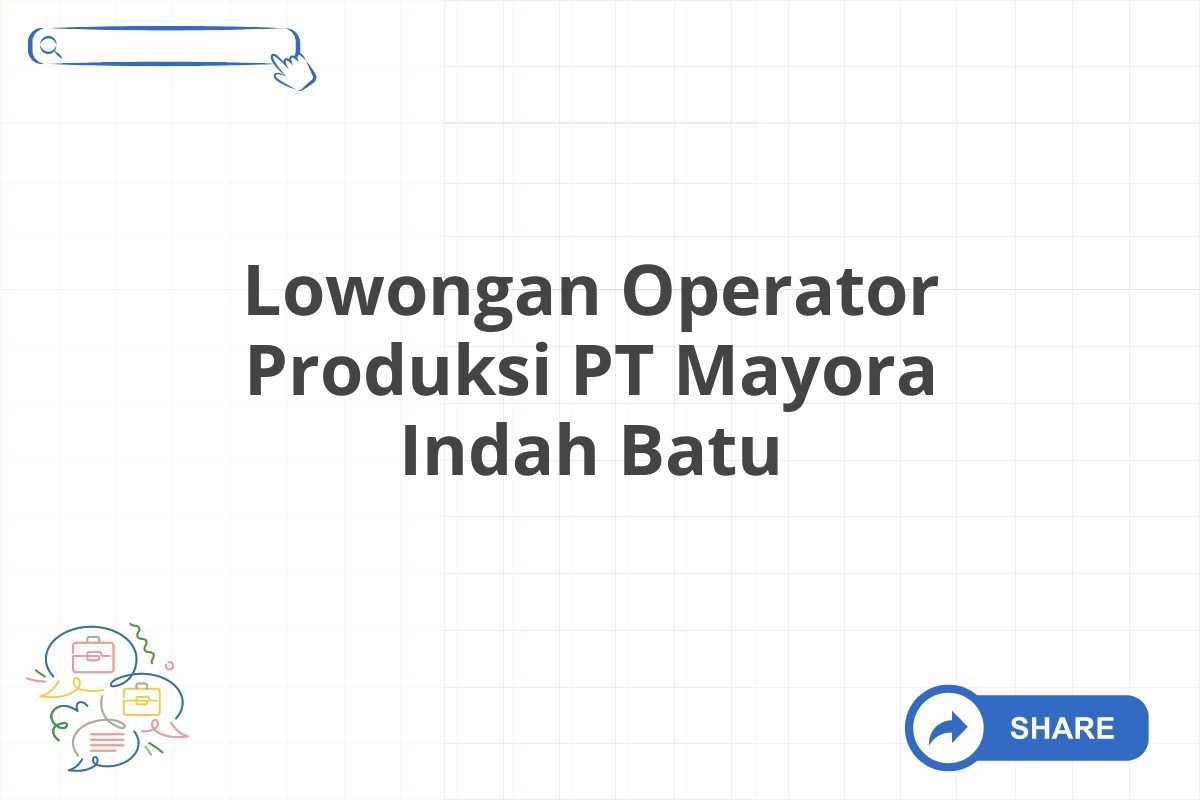 Lowongan Operator Produksi PT Mayora Indah Batu

SHARE